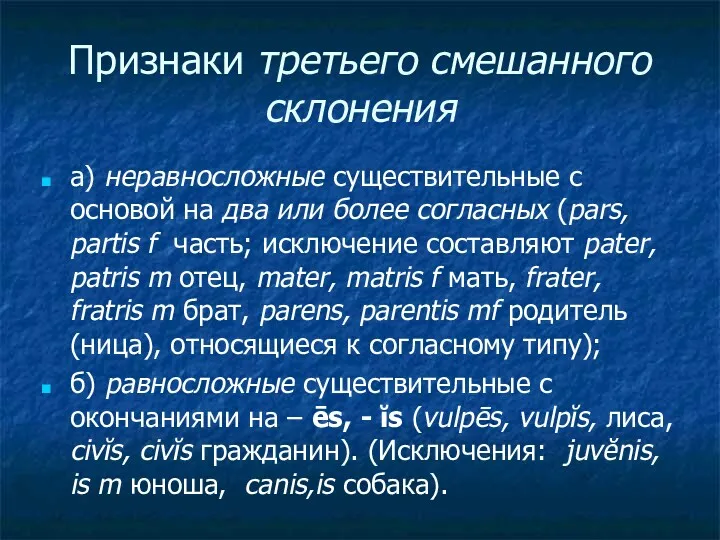 Признаки третьего смешанного склонения

а) неравносложные существительные с основой на два или более согласных (pars, partis f часть; исключение составляют pater, patris m отец, mater, matris f мать, frater, fratris m брат, parens, parentis mf родитель (ница), относящиеся к согласному типу);

б) равносложные существительные с окончаниями на – ēs, - ĭs (vulpēs, vulpĭs, лиса, civĭs, civĭs гражданин). (Исключения: juvĕnis, is m юноша, canis,is собака).